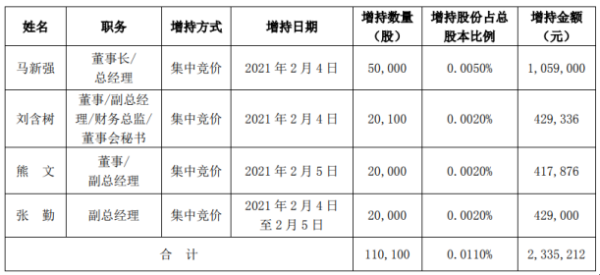 | 姓名 | 职务 | 增持方式 | 增持日期 | 增持数量（股） | 增持股份占总股本比例 | 增持金额（元） |
|---|---|---|---|---|---|---|
| 马新强 | 董事长/总经理 | 集中竞价 | 2021年2月4日 | 50,000 | 0.0050% | 1,059,000 |
| 刘含树 | 董事/副总经理/财务总监/董事会秘书 | 集中竞价 | 2021年2月4日 | 20,100 | 0.0020% | 429,336 |
| 熊　文 | 董事/副总经理 | 集中竞价 | 2021年2月5日 | 20,000 | 0.0020% | 417,876 |
| 张　勤 | 副总经理 | 集中竞价 | 2021年2月4日至2月5日 | 20,000 | 0.0020% | 429,000 |
| 合　计 | | | | 110,100 | 0.0110% | 2,335,212 |